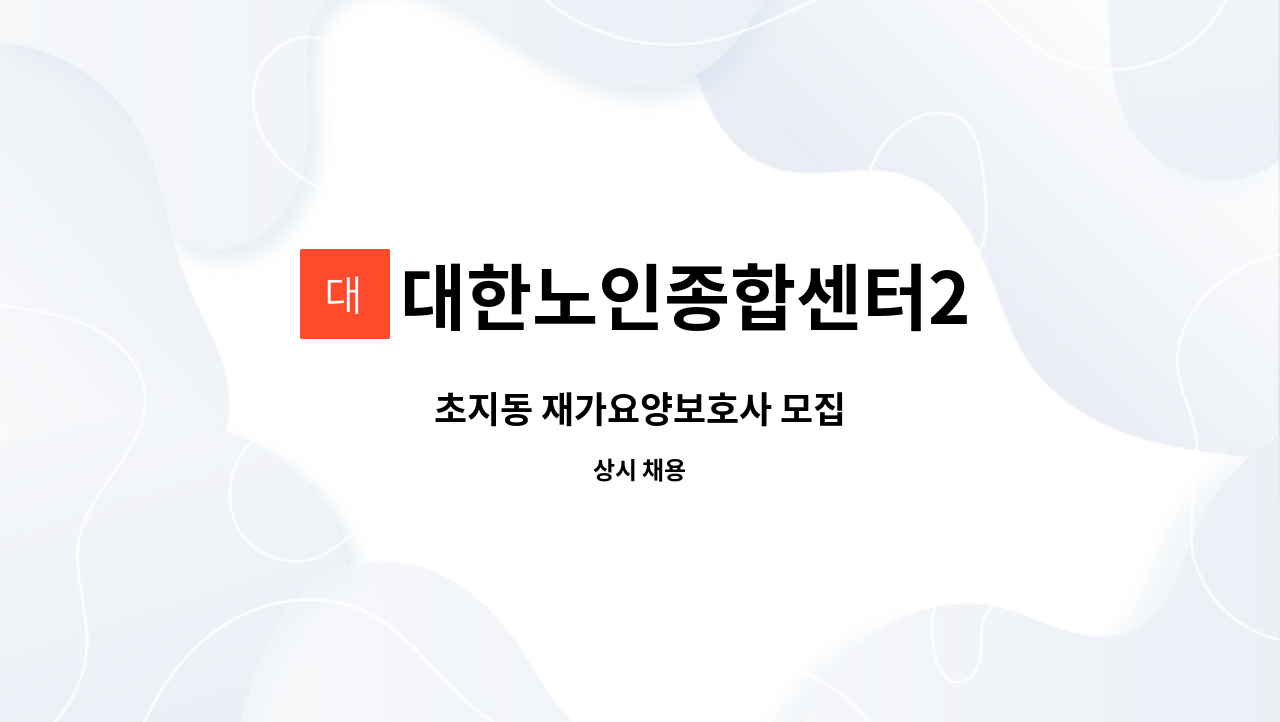 대

대한노인종합센터2

초지동 재가요양보호사 모집

상시 채용